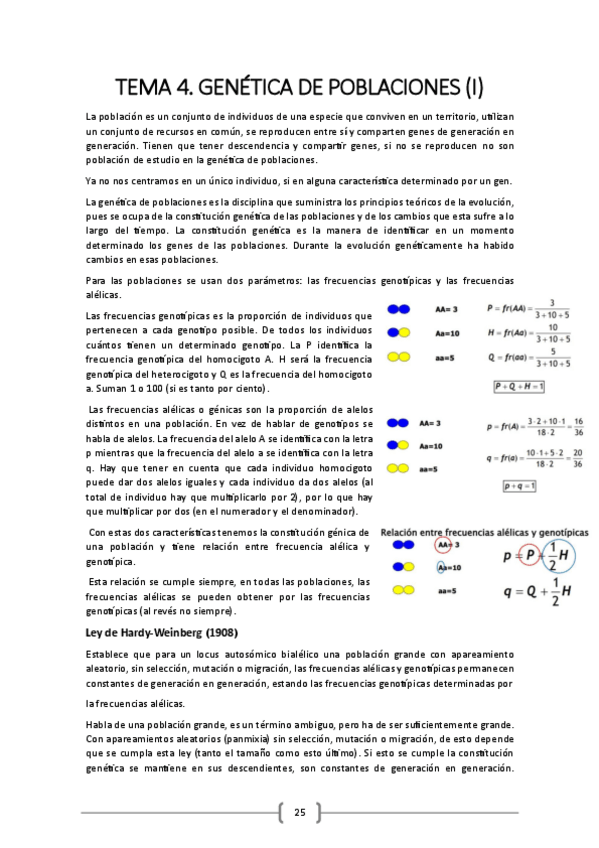 TEMA 4. GENÉTICA DE POBLACIONES (I)

La población es un conjunto de individuos de una especie que conviven en un territorio, utilizan un conjunto de recursos en común, se reproducen entre sí y comparten genes de generación en generación. Tienen que tener descendencia y compartir genes, si no se reproducen no son población de estudio en la genética de poblaciones.

Ya no nos centramos en un único individuo, si en alguna característica determinado por un gen.

La genética de poblaciones es la disciplina que suministra los principios teóricos de la evolución, pues se ocupa de la constitución genética de las poblaciones y de los cambios que esta sufre a lo largo del tiempo. La constitución genética es la manera de identificar en un momento determinado los genes de las poblaciones. Durante la evolución genéticamente ha habido cambios en esas poblaciones.

Para las poblaciones se usan dos parámetros: las frecuencias genotípicas y las frecuencias alélicas.

Las frecuencias genotípicas es la proporción de individuos que pertenecen a cada genotipo posible. De todos los individuos cuántos tienen un determinado genotipo. La P identifica la frecuencia genotípica del homocigoto A. H será la frecuencia genotípica del heterocigoto y Q es la frecuencia del homocigoto a. Suman 1 o 100 (si es tanto por ciento).

AA= 3
Aa=10
aa=5

$P = fr(AA) = \frac{3}{3+10+5}$
$H = fr(Aa) = \frac{10}{3+10+5}$
$Q = fr(aa) = \frac{5}{3+10+5}$
$P + Q + H = 1$

Las frecuencias alélicas o génicas son la proporción de alelos distintos en una población. En vez de hablar de genotipos se habla de alelos. La frecuencia del alelo A se identifica con la letra p mientras que la frecuencia del alelo a se identifica con la letra q. Hay que tener en cuenta que cada individuo homocigoto puede dar dos alelos iguales y cada individuo da dos alelos (al total de individuo hay que multiplicarlo por 2), por lo que hay que multiplicar por dos (en el numerador y el denominador).

AA= 3
Aa=10
aa=5

$p = fr(A) = \frac{3 \cdot 2 + 10 \cdot 1}{18 \cdot 2} = \frac{16}{36}$
$q = fr(a) = \frac{10 \cdot 1 + 5 \cdot 2}{18 \cdot 2} = \frac{20}{36}$
$p + q = 1$

Con estas dos características tenemos la constitución génica de una población y tiene relación entre frecuencia alélica y genotípica.

Esta relación se cumple siempre, en todas las poblaciones, las frecuencias alélicas se pueden obtener por las frecuencias genotípicas (al revés no siempre).

Relación entre frecuencias alélicas y genotípicas

AA= 3
Aa=10
aa=5

$p = P + \frac{1}{2}H$
$q = Q + \frac{1}{2}H$

Ley de Hardy-Weinberg (1908)

Establece que para un locus autosómico bialélico una población grande con apareamiento aleatorio, sin selección, mutación o migración, las frecuencias alélicas y genotípicas permanecen constantes de generación en generación, estando las frecuencias genotípicas determinadas por

la frecuencias alélicas.

Habla de una población grande, es un término ambiguo, pero ha de ser suficientemente grande. Con apareamientos aleatorios (panmixia) sin selección, mutación o migración, de esto depende que se cumpla esta ley (tanto el tamaño como esto último). Si esto se cumple la constitución genética se mantiene en sus descendientes, son constantes de generación en generación.

25